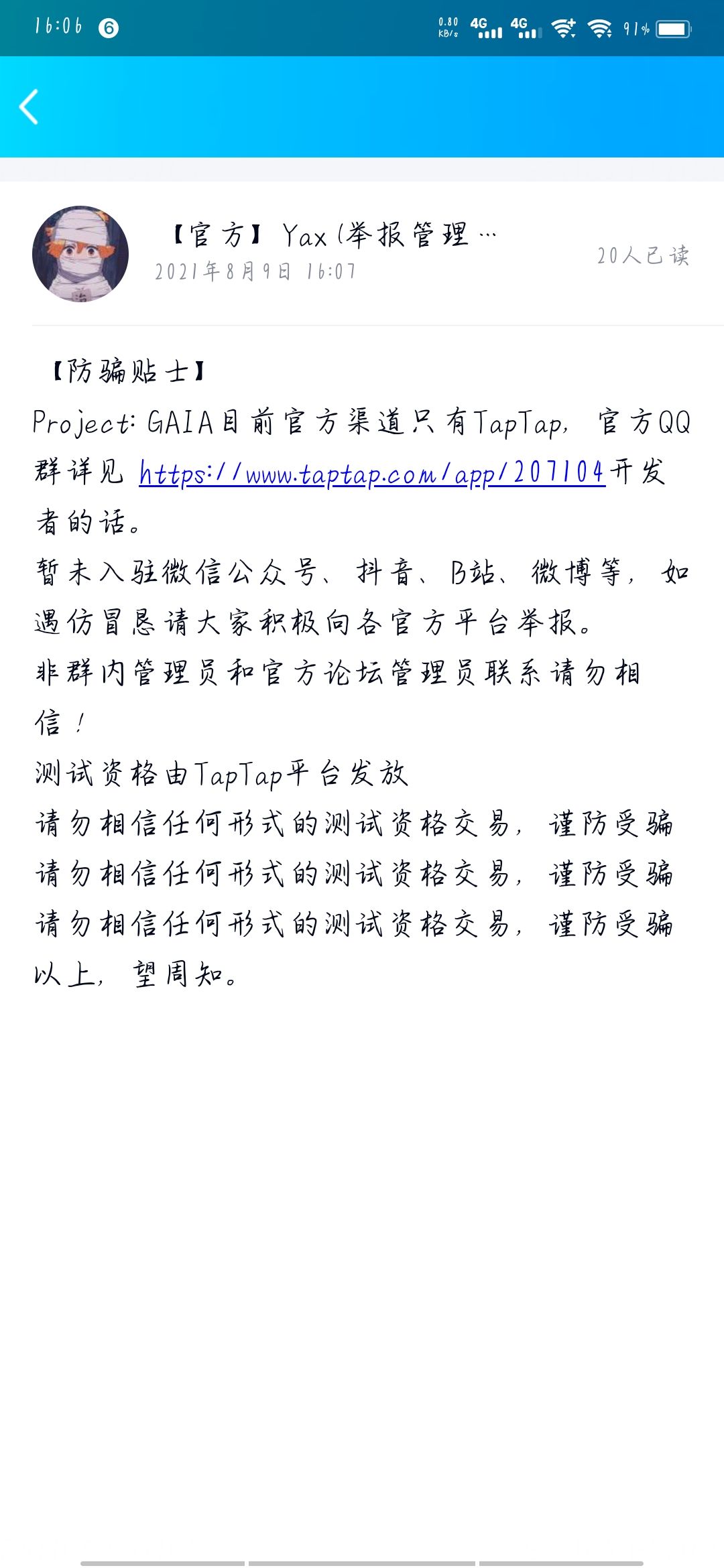 16:06 6 0.80 KB/s 4G 4G 91%

【官方】Yax(举报管理…
2021年8月9日 16:07
20人已读

【防骗贴士】
Project: GAIA目前官方渠道只有TapTap，官方QQ群详见 https://www.taptap.com/app/207104 开发者的话。
暂未入驻微信公众号、抖音、B站、微博等，如遇仿冒恳请大家积极向各官方平台举报。
非群内管理员和官方论坛管理员联系请勿相信！
测试资格由TapTap平台发放
请勿相信任何形式的测试资格交易，谨防受骗
请勿相信任何形式的测试资格交易，谨防受骗
请勿相信任何形式的测试资格交易，谨防受骗
以上，望周知。